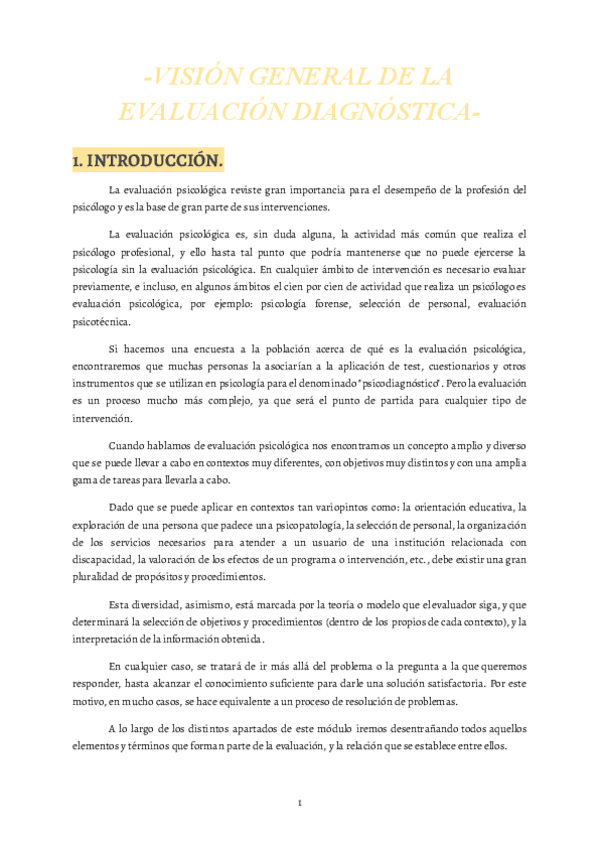 -VISIÓN GENERAL DE LA EVALUACIÓN DIAGNÓSTICA-

1. INTRODUCCIÓN.

La evaluación psicológica reviste gran importancia para el desempeño de la profesión del psicólogo y es la base de gran parte de sus intervenciones.

La evaluación psicológica es, sin duda alguna, la actividad más común que realiza el psicólogo profesional, y ello hasta tal punto que podría mantenerse que no puede ejercerse la psicología sin la evaluación psicológica. En cualquier ámbito de intervención es necesario evaluar previamente, e incluso, en algunos ámbitos el cien por cien de actividad que realiza un psicólogo es evaluación psicológica, por ejemplo: psicología forense, selección de personal, evaluación psicotécnica.

Si hacemos una encuesta a la población acerca de qué es la evaluación psicológica, encontraremos que muchas personas la asociarían a la aplicación de test, cuestionarios y otros instrumentos que se utilizan en psicología para el denominado "psicodiagnóstico". Pero la evaluación es un proceso mucho más complejo, ya que será el punto de partida para cualquier tipo de intervención.

Cuando hablamos de evaluación psicológica nos encontramos un concepto amplio y diverso que se puede llevar a cabo en contextos muy diferentes, con objetivos muy distintos y con una amplia gama de tareas para llevarla a cabo.

Dado que se puede aplicar en contextos tan variopintos como: la orientación educativa, la exploración de una persona que padece una psicopatología, la selección de personal, la organización de los servicios necesarios para atender a un usuario de una institución relacionada con discapacidad, la valoración de los efectos de un programa o intervención, etc., debe existir una gran pluralidad de propósitos y procedimientos.

Esta diversidad, asimismo, está marcada por la teoría o modelo que el evaluador siga, y que determinará la selección de objetivos y procedimientos (dentro de los propios de cada contexto), y la interpretación de la información obtenida.

En cualquier caso, se tratará de ir más allá del problema o la pregunta a la que queremos responder, hasta alcanzar el conocimiento suficiente para darle una solución satisfactoria. Por este motivo, en mucho casos, se hace equivalente a un proceso de resolución de problemas.

A lo largo de los distintos apartados de este módulo iremos desentrañando todos aquellos elementos y términos que forman parte de la evaluación, y la relación que se establece entre ellos.

1